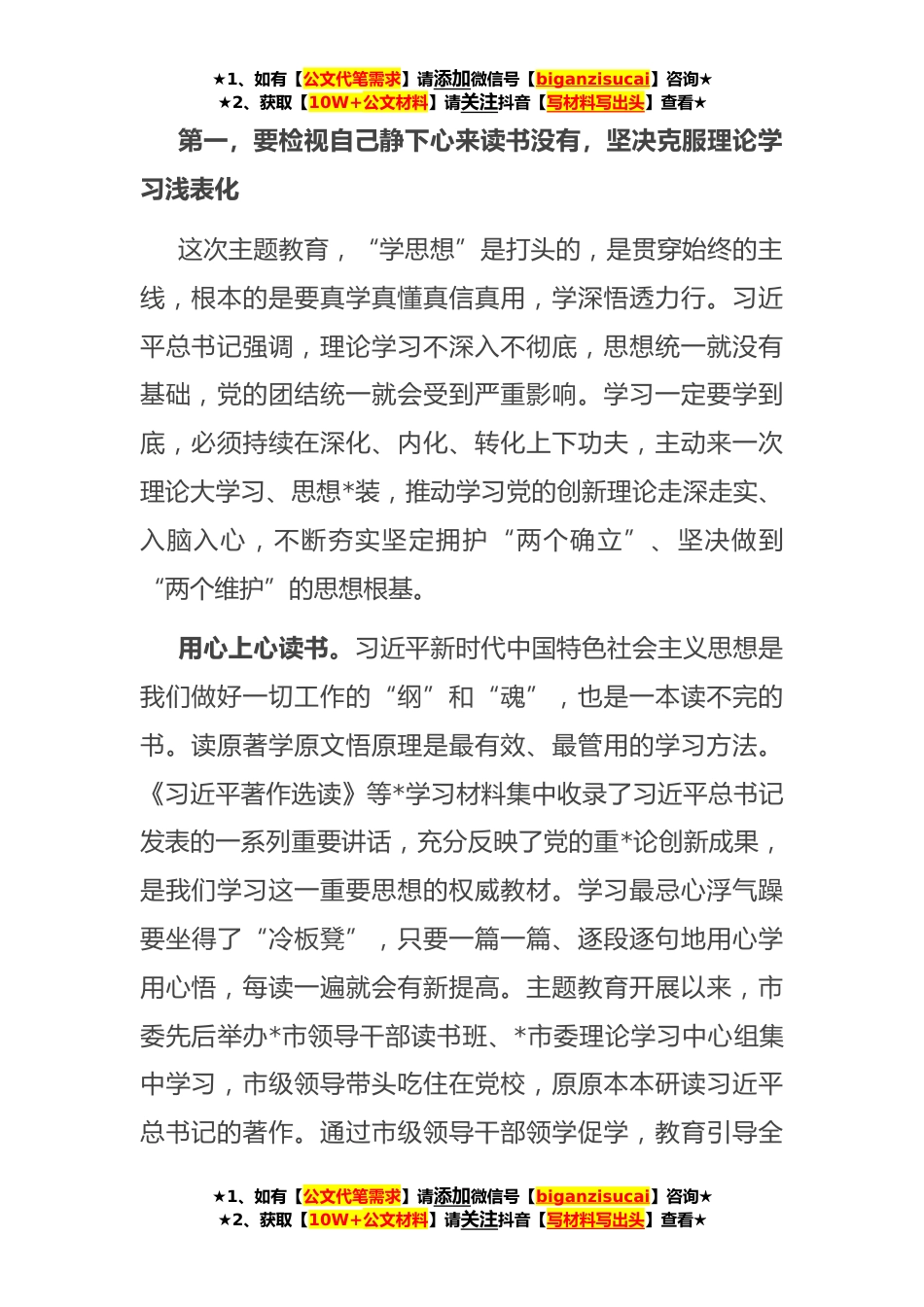 ★1、如有【公文代笔需求】请添加微信号【biganzisucai】咨询★
★2、获取【10W+公文材料】请关注抖音【写材料写出头】查看★

第一，要检视自己静下心来读书没有，坚决克服理论学习浅表化

这次主题教育，“学思想”是打头的，是贯穿始终的主线，根本的是要真学真懂真信真用，学深悟透力行。习近平总书记强调，理论学习不深入不彻底，思想统一就没有基础，党的团结统一就会受到严重影响。学习一定要学到底，必须持续在深化、内化、转化上下功夫，主动来一次理论大学习、思想*装，推动学习党的创新理论走深走实、入脑入心，不断夯实坚定拥护“两个确立”、坚决做到“两个维护”的思想根基。

用心上心读书。习近平新时代中国特色社会主义思想是我们做好一切工作的“纲”和“魂”，也是一本读不完的书。读原著学原文悟原理是最有效、最管用的学习方法。《习近平著作选读》等*学习材料集中收录了习近平总书记发表的一系列重要讲话，充分反映了党的重*论创新成果，是我们学习这一重要思想的权威教材。学习最忌心浮气躁要坐得了“冷板凳”，只要一篇一篇、逐段逐句地用心学用心悟，每读一遍就会有新提高。主题教育开展以来，市委先后举办*市领导干部读书班、*市委理论学习中心组集中学习，市级领导带头吃住在党校，原原本本研读习近平总书记的著作。通过市级领导干部领学促学，教育引导全

★1、如有【公文代笔需求】请添加微信号【biganzisucai】咨询★
★2、获取【10W+公文材料】请关注抖音【写材料写出头】查看★